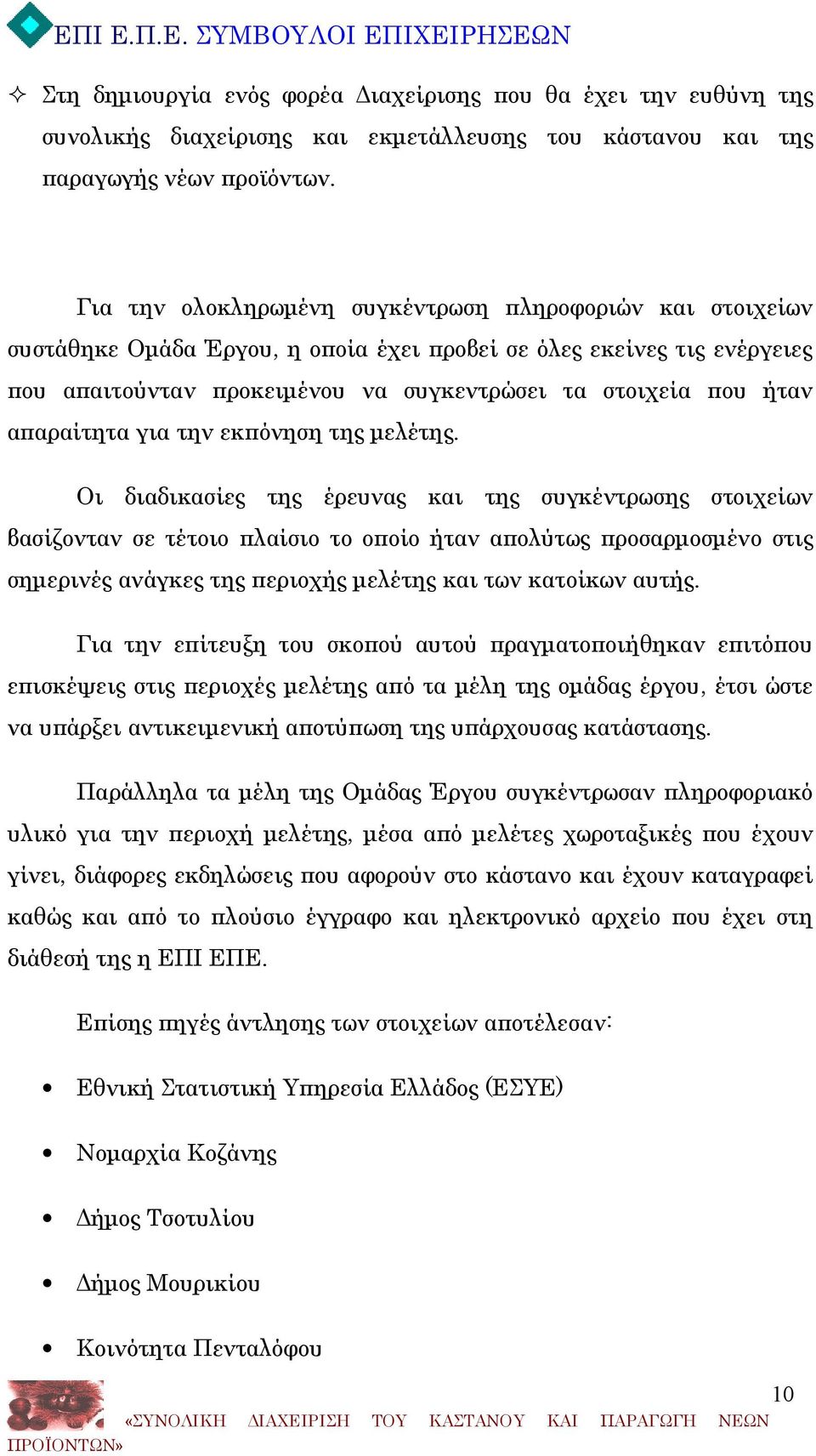 ΕΠΙ Ε.Π.Ε. ΣΥΜΒΟΥΛΟΙ ΕΠΙΧΕΙΡΗΣΕΩΝ

✧ Στη δημιουργία ενός φορέα Διαχείρισης που θα έχει την ευθύνη της συνολικής διαχείρισης και εκμετάλλευσης του κάστανου και της παραγωγής νέων προϊόντων.

Για την ολοκληρωμένη συγκέντρωση πληροφοριών και στοιχείων συστάθηκε Ομάδα Έργου, η οποία έχει προβεί σε όλες εκείνες τις ενέργειες που απαιτούνταν προκειμένου να συγκεντρώσει τα στοιχεία που ήταν απαραίτητα για την εκπόνηση της μελέτης.

Οι διαδικασίες της έρευνας και της συγκέντρωσης στοιχείων βασίζονταν σε τέτοιο πλαίσιο το οποίο ήταν απολύτως προσαρμοσμένο στις σημερινές ανάγκες της περιοχής μελέτης και των κατοίκων αυτής.

Για την επίτευξη του σκοπού αυτού πραγματοποιήθηκαν επιτόπου επισκέψεις στις περιοχές μελέτης από τα μέλη της ομάδας έργου, έτσι ώστε να υπάρξει αντικειμενική αποτύπωση της υπάρχουσας κατάστασης.

Παράλληλα τα μέλη της Ομάδας Έργου συγκέντρωσαν πληροφοριακό υλικό για την περιοχή μελέτης, μέσα από μελέτες χωροταξικές που έχουν γίνει, διάφορες εκδηλώσεις που αφορούν στο κάστανο και έχουν καταγραφεί καθώς και από το πλούσιο έγγραφο και ηλεκτρονικό αρχείο που έχει στη διάθεσή της η ΕΠΙ ΕΠΕ.

Επίσης πηγές άντλησης των στοιχείων αποτέλεσαν:

• Εθνική Στατιστική Υπηρεσία Ελλάδος (ΕΣΥΕ)
• Νομαρχία Κοζάνης
• Δήμος Τσοτυλίου
• Δήμος Μουρικίου
• Κοινότητα Πενταλόφου

10

«ΣΥΝΟΛΙΚΗ ΔΙΑΧΕΙΡΙΣΗ ΤΟΥ ΚΑΣΤΑΝΟΥ ΚΑΙ ΠΑΡΑΓΩΓΗ ΝΕΩΝ ΠΡΟΪΟΝΤΩΝ»